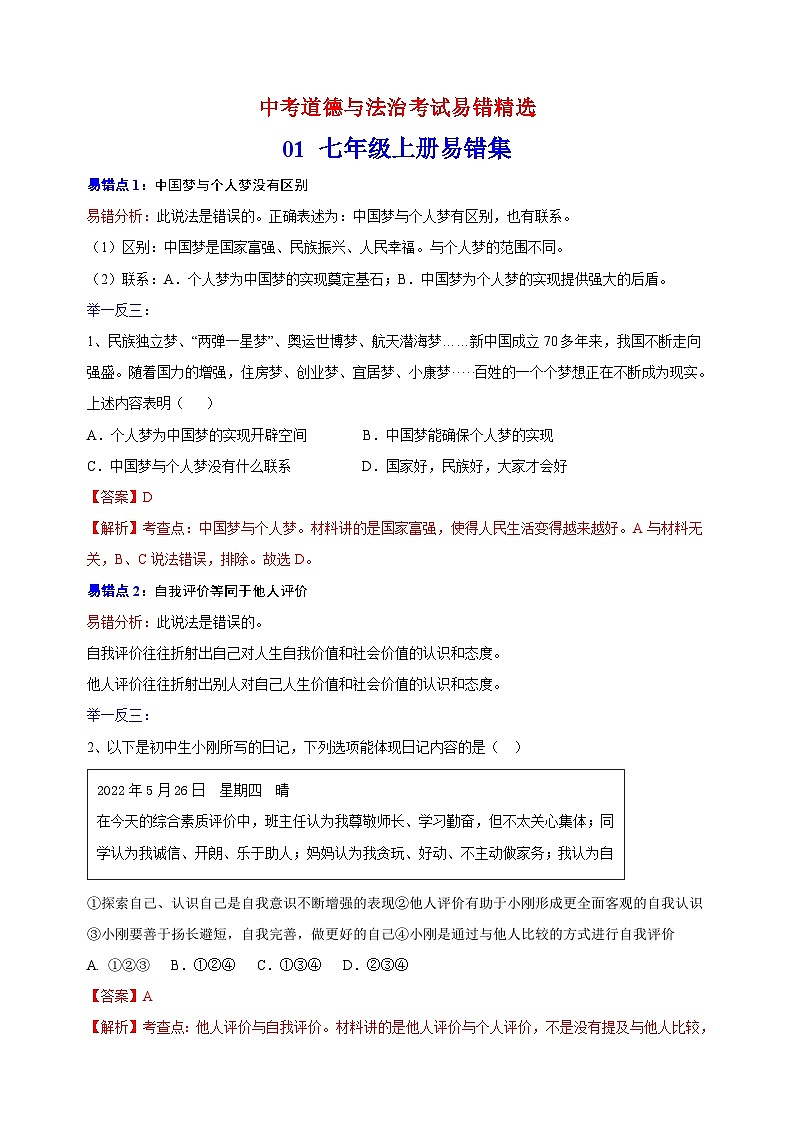 中考道德与法治考试易错精选

01 七年级上册易错集

易错点1：中国梦与个人梦没有区别

易错分析：此说法是错误的。正确表述为：中国梦与个人梦有区别，也有联系。

（1）区别：中国梦是国家富强、民族振兴、人民幸福。与个人梦的范围不同。

（2）联系：A．个人梦为中国梦的实现奠定基石；B．中国梦为个人梦的实现提供强大的后盾。

举一反三：

1、民族独立梦、“两弹一星梦”、奥运世博梦、航天潜海梦……新中国成立70多年来，我国不断走向强盛。随着国力的增强，住房梦、创业梦、宜居梦、小康梦……百姓的一个个梦想正在不断成为现实。上述内容表明（ ）

A．个人梦为中国梦的实现开辟空间　　B．中国梦能确保个人梦的实现

C．中国梦与个人梦没有什么联系　　D．国家好，民族好，大家才会好

【答案】D

【解析】考查点：中国梦与个人梦。材料讲的是国家富强，使得人民生活变得越来越好。A与材料无关，B、C说法错误，排除。故选D。

易错点2：自我评价等同于他人评价

易错分析：此说法是错误的。

自我评价往往折射出自己对人生自我价值和社会价值的认识和态度。

他人评价往往折射出别人对自己人生价值和社会价值的认识和态度。

举一反三：

2、以下是初中生小刚所写的日记，下列选项能体现日记内容的是（ ）

2022年5月26日 星期四 晴
在今天的综合素质评价中，班主任认为我尊敬师长、学习勤奋，但不太关心集体；同学认为我诚信、开朗、乐于助人；妈妈认为我贪玩、好动、不主动做家务；我认为自

①探索自己、认识自己是自我意识不断增强的表现②他人评价有助于小刚形成更全面客观的自我认识③小刚要善于扬长避短，自我完善，做更好的自己④小刚是通过与他人比较的方式进行自我评价

A. ①②③　B．①②④　C．①③④　D．②③④

【答案】A

【解析】考查点：他人评价与自我评价。材料讲的是他人评价与个人评价，不是没有提及与他人比较，